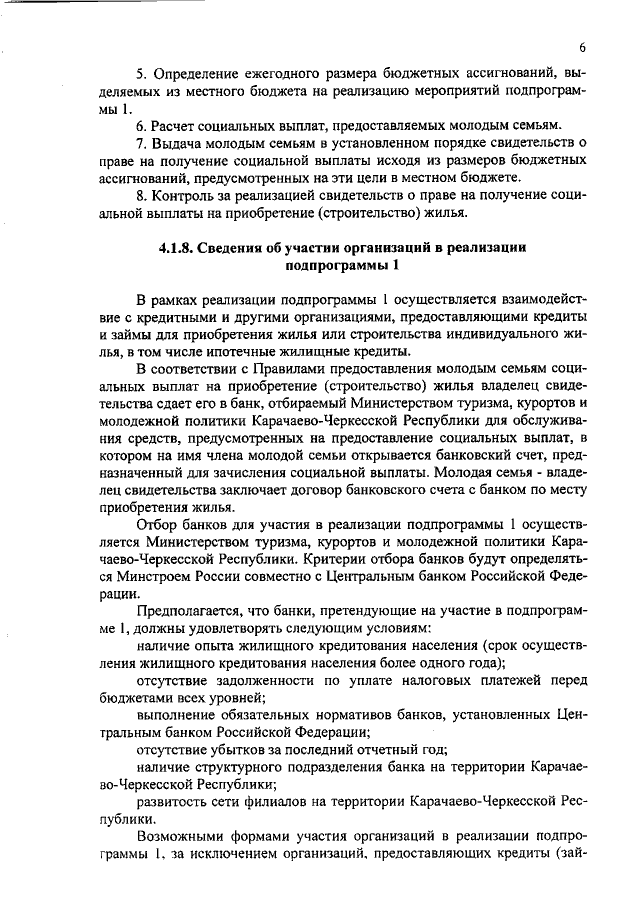 6

5. Определение ежегодного размера бюджетных ассигнований, выделяемых из местного бюджета на реализацию мероприятий подпрограммы 1.

6. Расчет социальных выплат, предоставляемых молодым семьям.

7. Выдача молодым семьям в установленном порядке свидетельств о праве на получение социальной выплаты исходя из размеров бюджетных ассигнований, предусмотренных на эти цели в местном бюджете.

8. Контроль за реализацией свидетельств о праве на получение социальной выплаты на приобретение (строительство) жилья.

4.1.8. Сведения об участии организаций в реализации подпрограммы 1

В рамках реализации подпрограммы 1 осуществляется взаимодействие с кредитными и другими организациями, предоставляющими кредиты и займы для приобретения жилья или строительства индивидуального жилья, в том числе ипотечные жилищные кредиты.

В соответствии с Правилами предоставления молодым семьям социальных выплат на приобретение (строительство) жилья владелец свидетельства сдает его в банк, отбираемый Министерством туризма, курортов и молодежной политики Карачаево-Черкесской Республики для обслуживания средств, предусмотренных на предоставление социальных выплат, в котором на имя члена молодой семьи открывается банковский счет, предназначенный для зачисления социальной выплаты. Молодая семья - владелец свидетельства заключает договор банковского счета с банком по месту приобретения жилья.

Отбор банков для участия в реализации подпрограммы 1 осуществляется Министерством туризма, курортов и молодежной политики Карачаево-Черкесской Республики. Критерии отбора банков будут определяться Минстроем России совместно с Центральным банком Российской Федерации.

Предполагается, что банки, претендующие на участие в подпрограмме 1, должны удовлетворять следующим условиям:

наличие опыта жилищного кредитования населения (срок осуществления жилищного кредитования населения более одного года);

отсутствие задолженности по уплате налоговых платежей перед бюджетами всех уровней;

выполнение обязательных нормативов банков, установленных Центральным банком Российской Федерации;

отсутствие убытков за последний отчетный год;

наличие структурного подразделения банка на территории Карачаево-Черкесской Республики;

развитость сети филиалов на территории Карачаево-Черкесской Республики.

Возможными формами участия организаций в реализации подпрограммы 1, за исключением организаций, предоставляющих кредиты (зай-